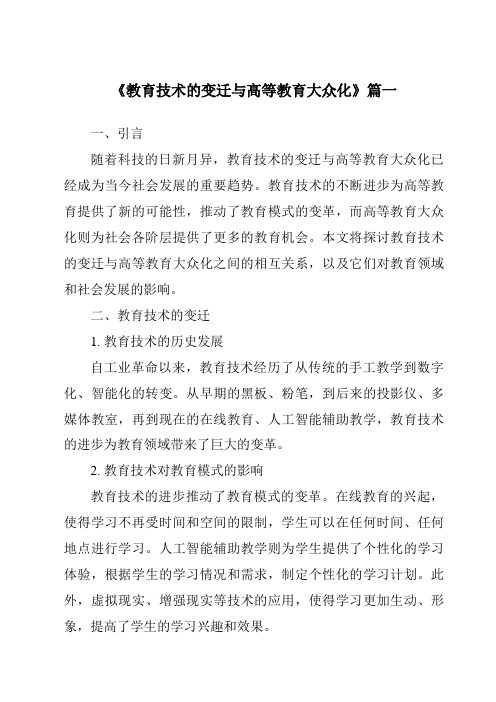 《教育技术的变迁与高等教育大众化》篇一

一、引言

随着科技的日新月异，教育技术的变迁与高等教育大众化已经成为当今社会发展的重要趋势。教育技术的不断进步为高等教育提供了新的可能性，推动了教育模式的变革，而高等教育大众化则为社会各阶层提供了更多的教育机会。本文将探讨教育技术的变迁与高等教育大众化之间的相互关系，以及它们对教育领域和社会发展的影响。

二、教育技术的变迁

1. 教育技术的历史发展

自工业革命以来，教育技术经历了从传统的手工教学到数字化、智能化的转变。从早期的黑板、粉笔，到后来的投影仪、多媒体教室，再到现在的在线教育、人工智能辅助教学，教育技术的进步为教育领域带来了巨大的变革。

2. 教育技术对教育模式的影响

教育技术的进步推动了教育模式的变革。在线教育的兴起，使得学习不再受时间和空间的限制，学生可以在任何时间、任何地点进行学习。人工智能辅助教学则为学生提供了个性化的学习体验，根据学生的学习情况和需求，制定个性化的学习计划。此外，虚拟现实、增强现实等技术的应用，使得学习更加生动、形象，提高了学生的学习兴趣和效果。